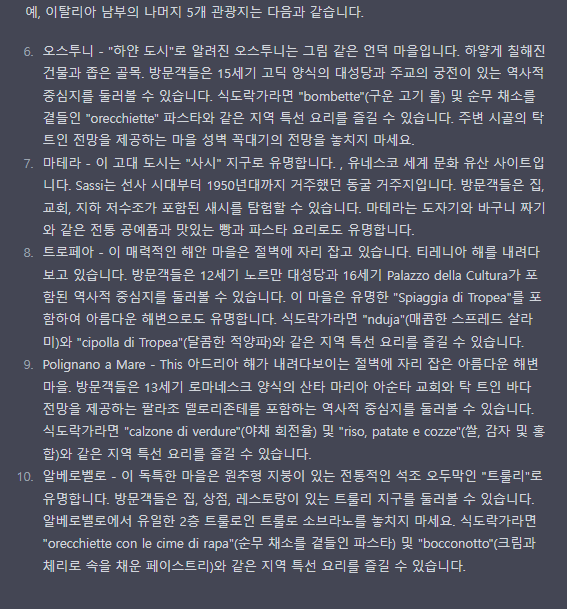 예, 이탈리아 남부의 나머지 5개 관광지는 다음과 같습니다.

6. 오스투니 - "하얀 도시"로 알려진 오스투니는 그림 같은 언덕 마을입니다. 하얗게 칠해진 건물과 좁은 골목. 방문객들은 15세기 고딕 양식의 대성당과 주교의 궁전이 있는 역사적 중심지를 둘러볼 수 있습니다. 식도락가라면 "bombette"(구운 고기 롤) 및 순무 채소를 곁들인 "orecchiette" 파스타와 같은 지역 특선 요리를 즐길 수 있습니다. 주변 시골의 탁 트인 전망을 제공하는 마을 성벽 꼭대기의 전망을 놓치지 마세요.
7. 마테라 - 이 고대 도시는 "사시" 지구로 유명합니다. , 유네스코 세계 문화 유산 사이트입니다. Sassi는 선사 시대부터 1950년대까지 거주했던 동굴 거주지입니다. 방문객들은 집, 교회, 지하 저수조가 포함된 새시를 탐험할 수 있습니다. 마테라는 도자기와 바구니 짜기와 같은 전통 공예품과 맛있는 빵과 파스타 요리로도 유명합니다.
8. 트로페아 - 이 매력적인 해안 마을은 절벽에 자리 잡고 있습니다. 티레니아 해를 내려다보고 있습니다. 방문객들은 12세기 노르만 대성당과 16세기 Palazzo della Cultura가 포함된 역사적 중심지를 둘러볼 수 있습니다. 이 마을은 유명한 "Spiaggia di Tropea"를 포함하여 아름다운 해변으로도 유명합니다. 식도락가라면 "nduja"(매콤한 스프레드 살라미)와 "cipolla di Tropea"(달콤한 적양파)와 같은 지역 특선 요리를 즐길 수 있습니다.
9. Polignano a Mare - This 아드리아 해가 내려다보이는 절벽에 자리 잡은 아름다운 해변 마을. 방문객들은 13세기 로마네스크 양식의 산타 마리아 아순타 교회와 탁 트인 바다 전망을 제공하는 팔라조 델로리존테를 포함하는 역사적 중심지를 둘러볼 수 있습니다. 식도락가라면 "calzone di verdure"(야채 회전율) 및 "riso, patate e cozze"(쌀, 감자 및 홍합)와 같은 지역 특선 요리를 즐길 수 있습니다.
10. 알베로벨로 - 이 독특한 마을은 원추형 지붕이 있는 전통적인 석조 오두막인 "트룰리"로 유명합니다. 방문객들은 집, 상점, 레스토랑이 있는 트룰리 지구를 둘러볼 수 있습니다. 알베로벨로에서 유일한 2층 트룰로인 트룰로 소브라노를 놓치지 마세요. 식도락가라면 "orecchiette con le cime di rapa"(순무 채소를 곁들인 파스타) 및 "bocconotto"(크림과 체리로 속을 채운 페이스트리)와 같은 지역 특선 요리를 즐길 수 있습니다.